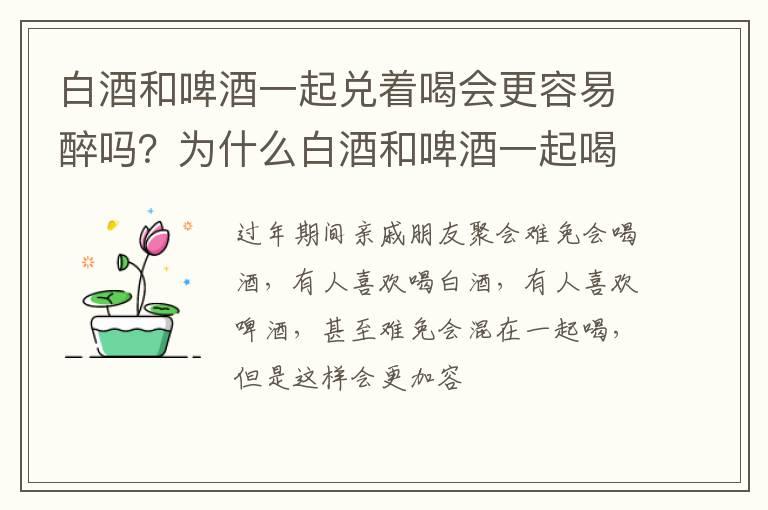 白酒和啤酒一起兑着喝会更容易醉吗？为什么白酒和啤酒一起喝

过年期间亲戚朋友聚会难免会喝酒，有人喜欢喝白酒，有人喜欢啤酒，甚至难免会混在一起喝，但是这样会更加容